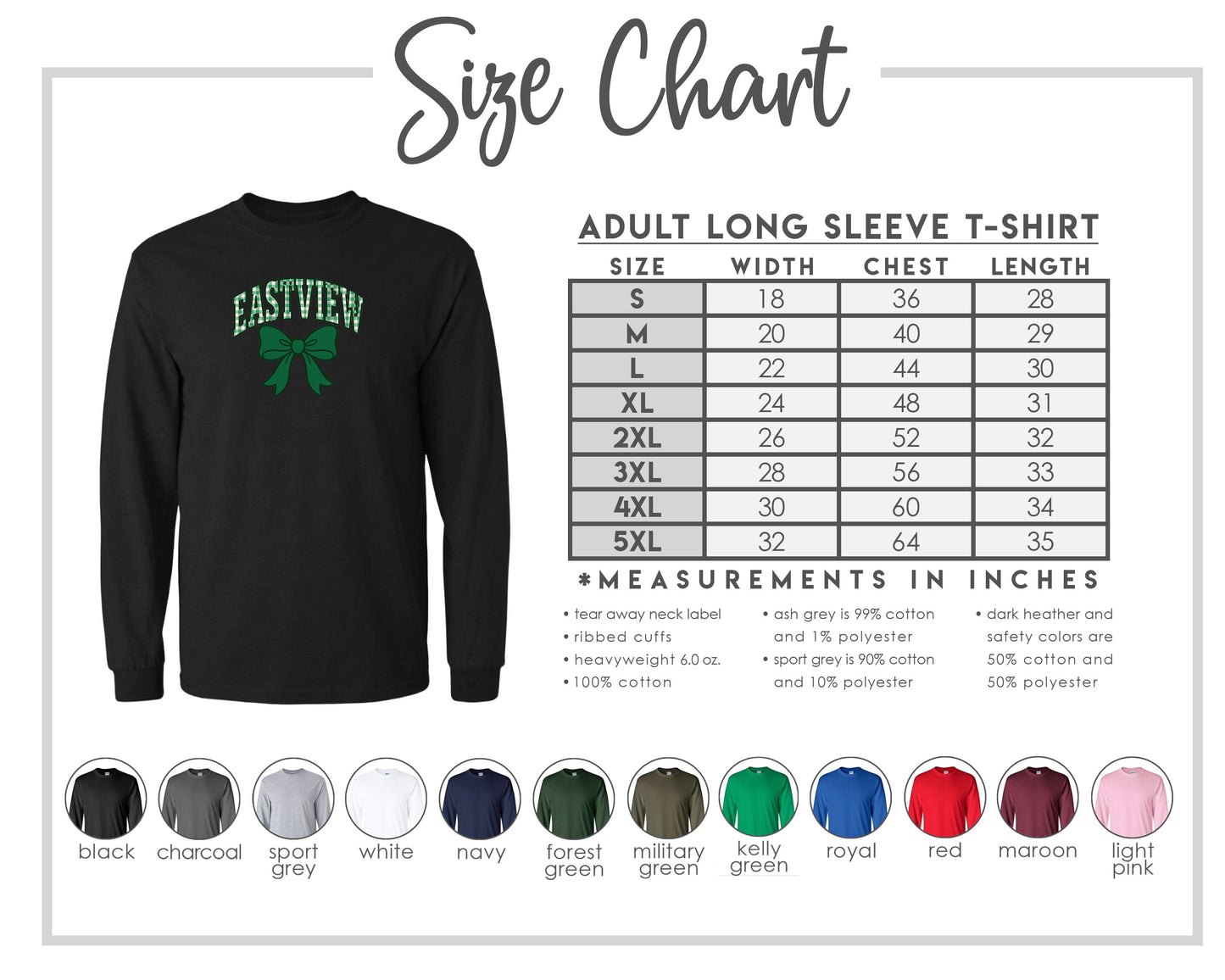 Size Chart

EASTVIEW

ADULT LONG SLEEVE T-SHIRT

| SIZE | WIDTH | CHEST | LENGTH |
|---|---|---|---|
| S | 18 | 36 | 28 |
| M | 20 | 40 | 29 |
| L | 22 | 44 | 30 |
| XL | 24 | 48 | 31 |
| 2XL | 26 | 52 | 32 |
| 3XL | 28 | 56 | 33 |
| 4XL | 30 | 60 | 34 |
| 5XL | 32 | 64 | 35 |

*MEASUREMENTS IN INCHES

• tear away neck label
• ribbed cuffs
• heavyweight 6.0 oz.
• 100% cotton

• ash grey is 99% cotton and 1% polyester
• sport grey is 90% cotton and 10% polyester

• dark heather and safety colors are 50% cotton and 50% polyester

black charcoal sport grey white navy forest green military green kelly green royal red maroon light pink